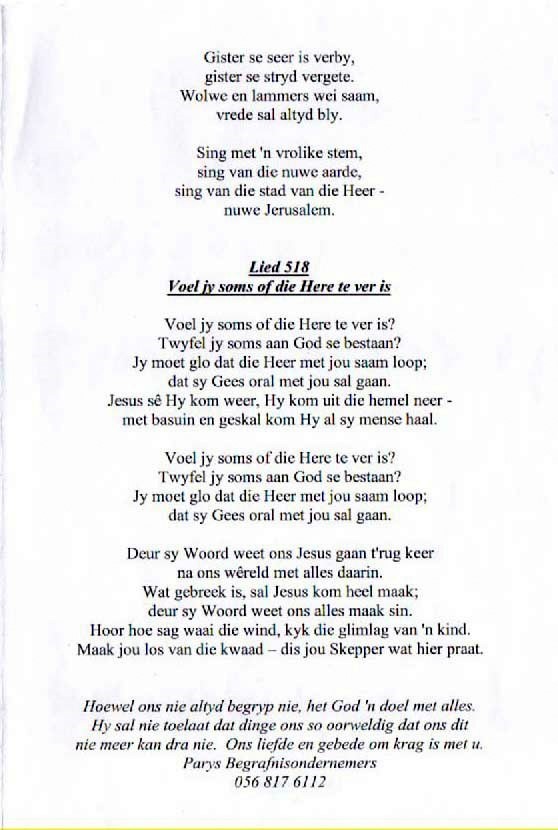 Gister se seer is verby,
gister se stryd vergete.
Wolwe en lammers wei saam,
vrede sal altyd bly.

Sing met 'n vrolike stem,
sing van die nuwe aarde,
sing van die stad van die Heer -
nuwe Jerusalem.

Lied 518
Voel jy soms of die Here te ver is

Voel jy soms of die Here te ver is?
Twyfel jy soms aan God se bestaan?
Jy moet glo dat die Heer met jou saam loop;
dat sy Gees oral met jou sal gaan.
Jesus sê Hy kom weer, Hy kom uit die hemel neer -
met basuin en geskal kom Hy al sy mense haal.

Voel jy soms of die Here te ver is?
Twyfel jy soms aan God se bestaan?
Jy moet glo dat die Heer met jou saam loop;
dat sy Gees oral met jou sal gaan.

Deur sy Woord weet ons Jesus gaan t'rug keer
na ons wêreld met alles daarin.
Wat gebreek is, sal Jesus kom heel maak;
deur sy Woord weet ons alles maak sin.
Hoor hoe sag waai die wind, kyk die glimlag van 'n kind.
Maak jou los van die kwaad – dis jou Skepper wat hier praat.

Hoewel ons nie altyd begryp nie, het God 'n doel met alles.
Hy sal nie toelaat dat dinge ons so oorweldig dat ons dit
nie meer kan dra nie. Ons liefde en gebede om krag is met u.
Parys Begrafnisondernemers
056 817 6112